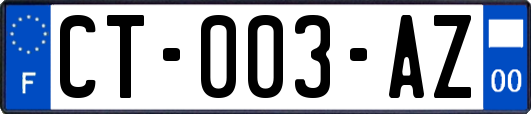 F

CT-003-AZ

00